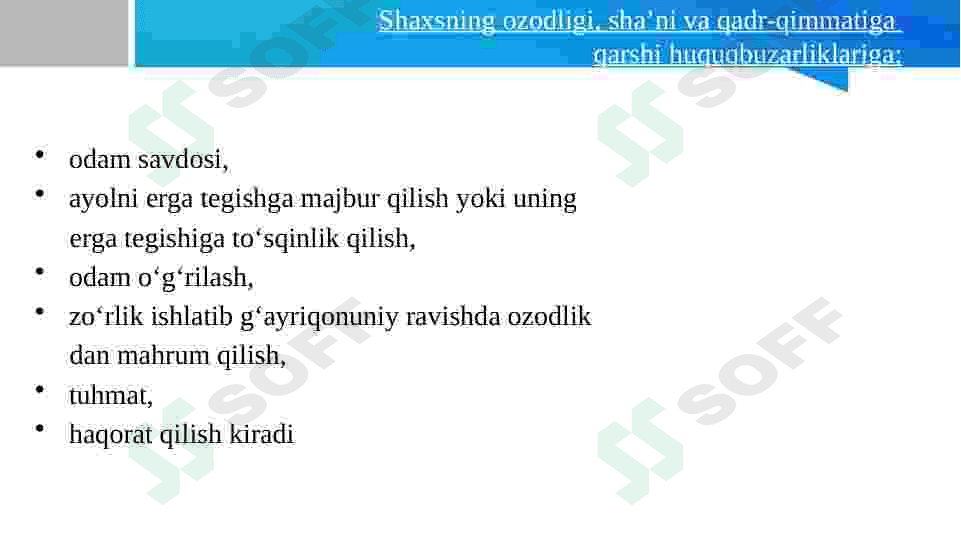 Shaxsning ozodligi, sha'ni va qadr-qimmatiga qarshi huquqbuzarliklariga:

• odam savdosi,
• ayolni erga tegishga majbur qilish yoki uning erga tegishiga to'sqinlik qilish,
• odam o'g'rilash,
• zo'rlik ishlatib g'ayriqonuniy ravishda ozodlik dan mahrum qilish,
• tuhmat,
• haqorat qilish kiradi

SOFF